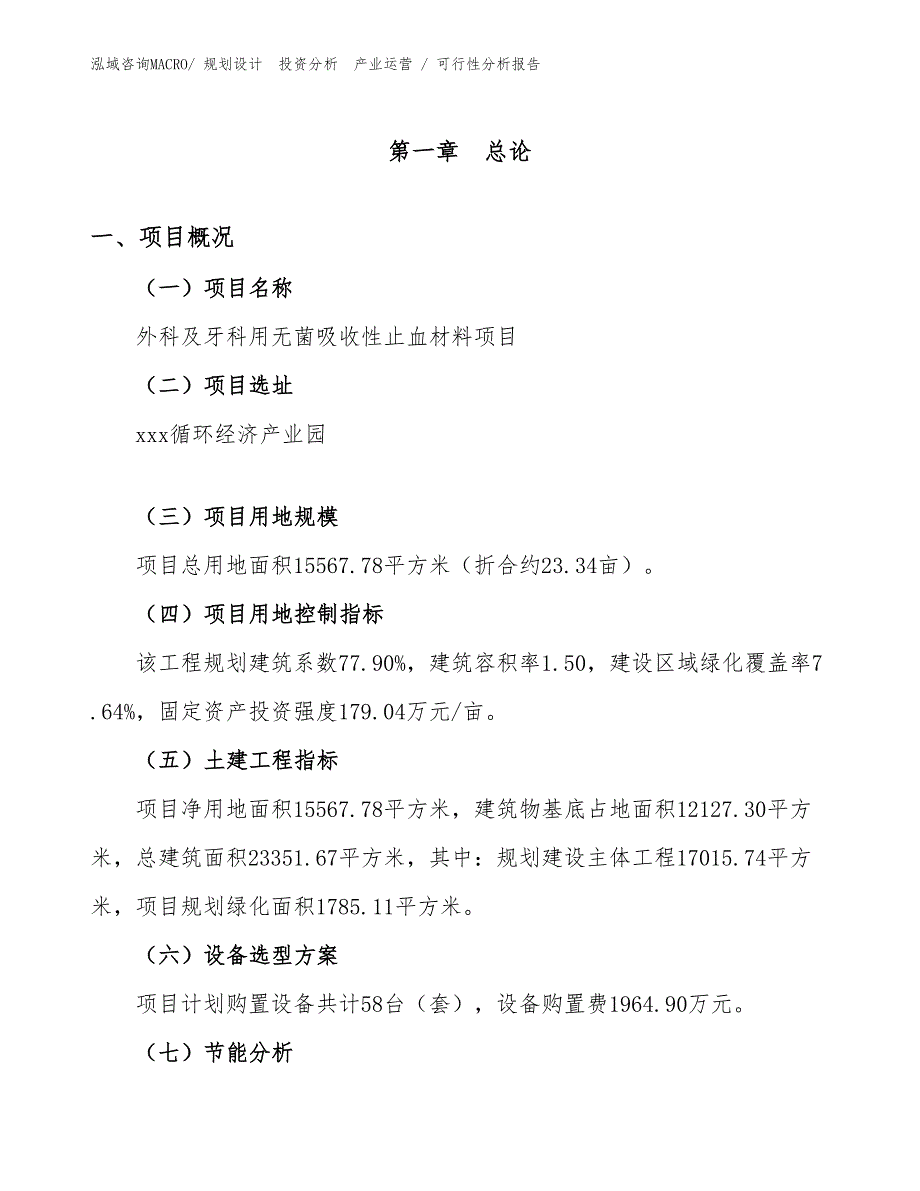 泓域咨询MACRO/ 规划设计　投资分析　产业运营 / 可行性分析报告

第一章　总论

一、项目概况

（一）项目名称

外科及牙科用无菌吸收性止血材料项目

（二）项目选址

xxx循环经济产业园

（三）项目用地规模

项目总用地面积15567.78平方米（折合约23.34亩）。

（四）项目用地控制指标

该工程规划建筑系数77.90%，建筑容积率1.50，建设区域绿化覆盖率7.64%，固定资产投资强度179.04万元/亩。

（五）土建工程指标

项目净用地面积15567.78平方米，建筑物基底占地面积12127.30平方米，总建筑面积23351.67平方米，其中：规划建设主体工程17015.74平方米，项目规划绿化面积1785.11平方米。

（六）设备选型方案

项目计划购置设备共计58台（套），设备购置费1964.90万元。

（七）节能分析